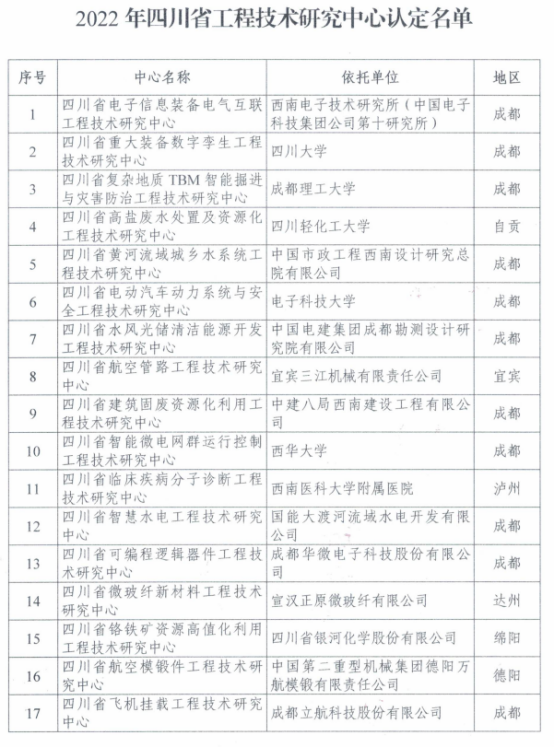 2022 年四川省工程技术研究中心认定名单

| 序号 | 中心名称 | 依托单位 | 地区 |
|---|---|---|---|
| 1 | 四川省电子信息装备电气互联工程技术研究中心 | 西南电子技术研究所（中国电子科技集团公司第十研究所） | 成都 |
| 2 | 四川省重大装备数字孪生工程技术研究中心 | 四川大学 | 成都 |
| 3 | 四川省复杂地质 TBM 智能掘进与灾害防治工程技术研究中心 | 成都理工大学 | 成都 |
| 4 | 四川省高盐废水处置及资源化工程技术研究中心 | 四川轻化工大学 | 自贡 |
| 5 | 四川省黄河流域城乡水系统工程技术研究中心 | 中国市政工程西南设计研究总院有限公司 | 成都 |
| 6 | 四川省电动汽车动力系统与安全工程技术研究中心 | 电子科技大学 | 成都 |
| 7 | 四川省水风光储清洁能源开发工程技术研究中心 | 中国电建集团成都勘测设计研究院有限公司 | 成都 |
| 8 | 四川省航空管路工程技术研究中心 | 宜宾三江机械有限责任公司 | 宜宾 |
| 9 | 四川省建筑固废资源化利用工程技术研究中心 | 中建八局西南建设工程有限公司 | 成都 |
| 10 | 四川省智能微电网群运行控制工程技术研究中心 | 西华大学 | 成都 |
| 11 | 四川省临床疾病分子诊断工程技术研究中心 | 西南医科大学附属医院 | 泸州 |
| 12 | 四川省智慧水电工程技术研究中心 | 国能大渡河流域水电开发有限公司 | 成都 |
| 13 | 四川省可编程逻辑器件工程技术研究中心 | 成都华微电子科技股份有限公司 | 成都 |
| 14 | 四川省微玻纤新材料工程技术研究中心 | 宣汉正原微玻纤有限公司 | 达州 |
| 15 | 四川省铬铁矿资源高值化利用工程技术研究中心 | 四川省银河化学股份有限公司 | 绵阳 |
| 16 | 四川省航空模锻件工程技术研究中心 | 中国第二重型机械集团德阳万航模锻有限责任公司 | 德阳 |
| 17 | 四川省飞机挂载工程技术研究中心 | 成都立航科技股份有限公司 | 成都 |